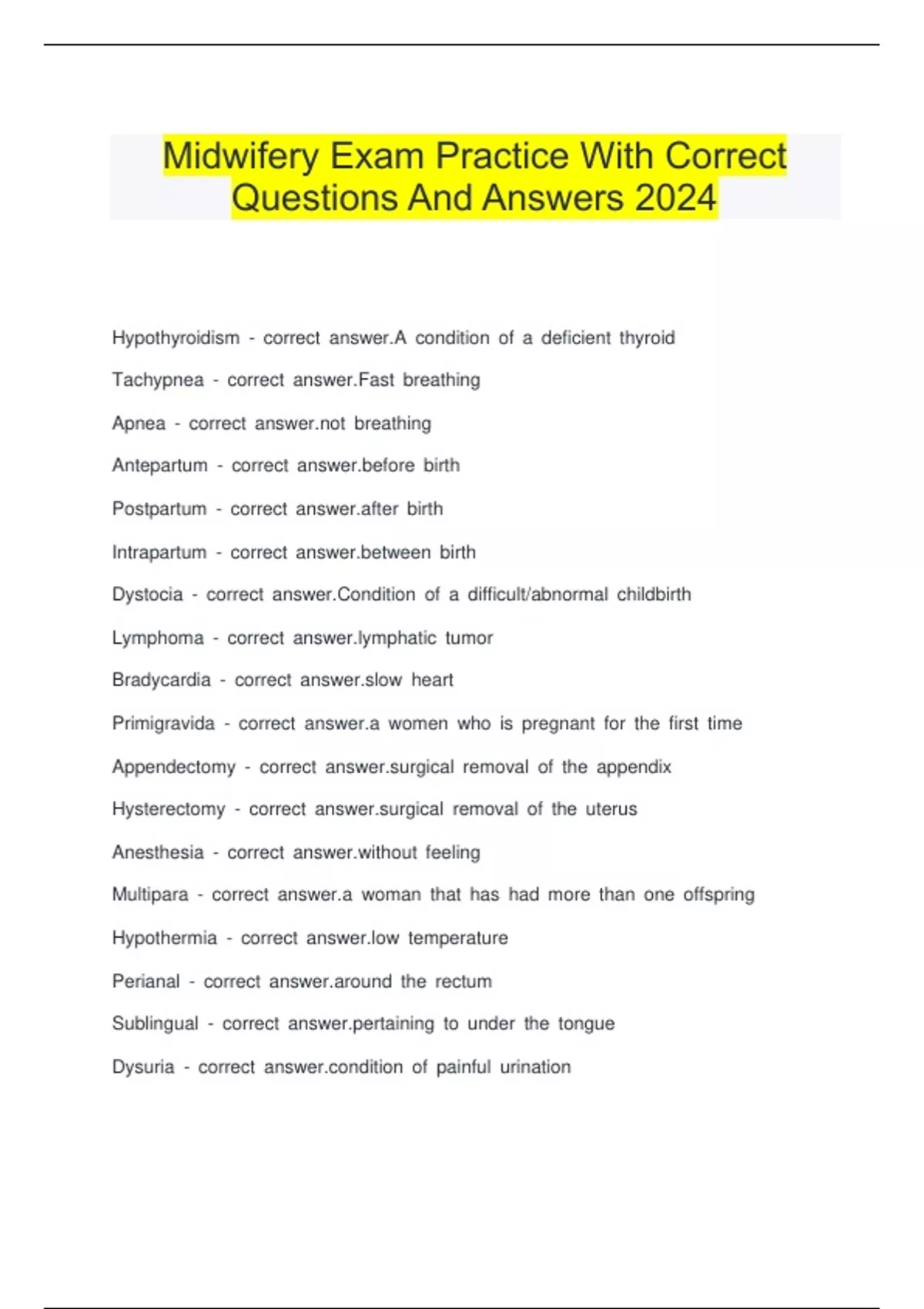 Midwifery Exam Practice With Correct Questions And Answers 2024

Hypothyroidism - correct answer.A condition of a deficient thyroid

Tachypnea - correct answer.Fast breathing

Apnea - correct answer.not breathing

Antepartum - correct answer.before birth

Postpartum - correct answer.after birth

Intrapartum - correct answer.between birth

Dystocia - correct answer.Condition of a difficult/abnormal childbirth

Lymphoma - correct answer.lymphatic tumor

Bradycardia - correct answer.slow heart

Primigravida - correct answer.a women who is pregnant for the first time

Appendectomy - correct answer.surgical removal of the appendix

Hysterectomy - correct answer.surgical removal of the uterus

Anesthesia - correct answer.without feeling

Multipara - correct answer.a woman that has had more than one offspring

Hypothermia - correct answer.low temperature

Perianal - correct answer.around the rectum

Sublingual - correct answer.pertaining to under the tongue

Dysuria - correct answer.condition of painful urination